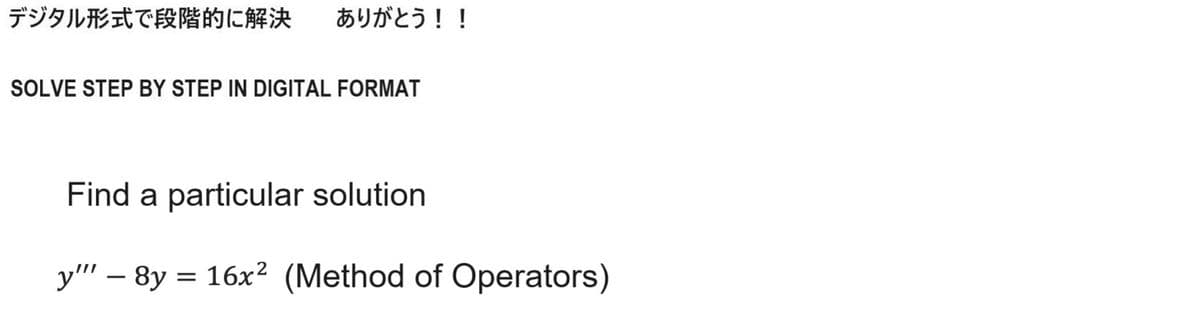 デジタル形式で段階的に解決　ありがとう！！

SOLVE STEP BY STEP IN DIGITAL FORMAT

Find a particular solution

$y''' - 8y = 16x^2$ (Method of Operators)